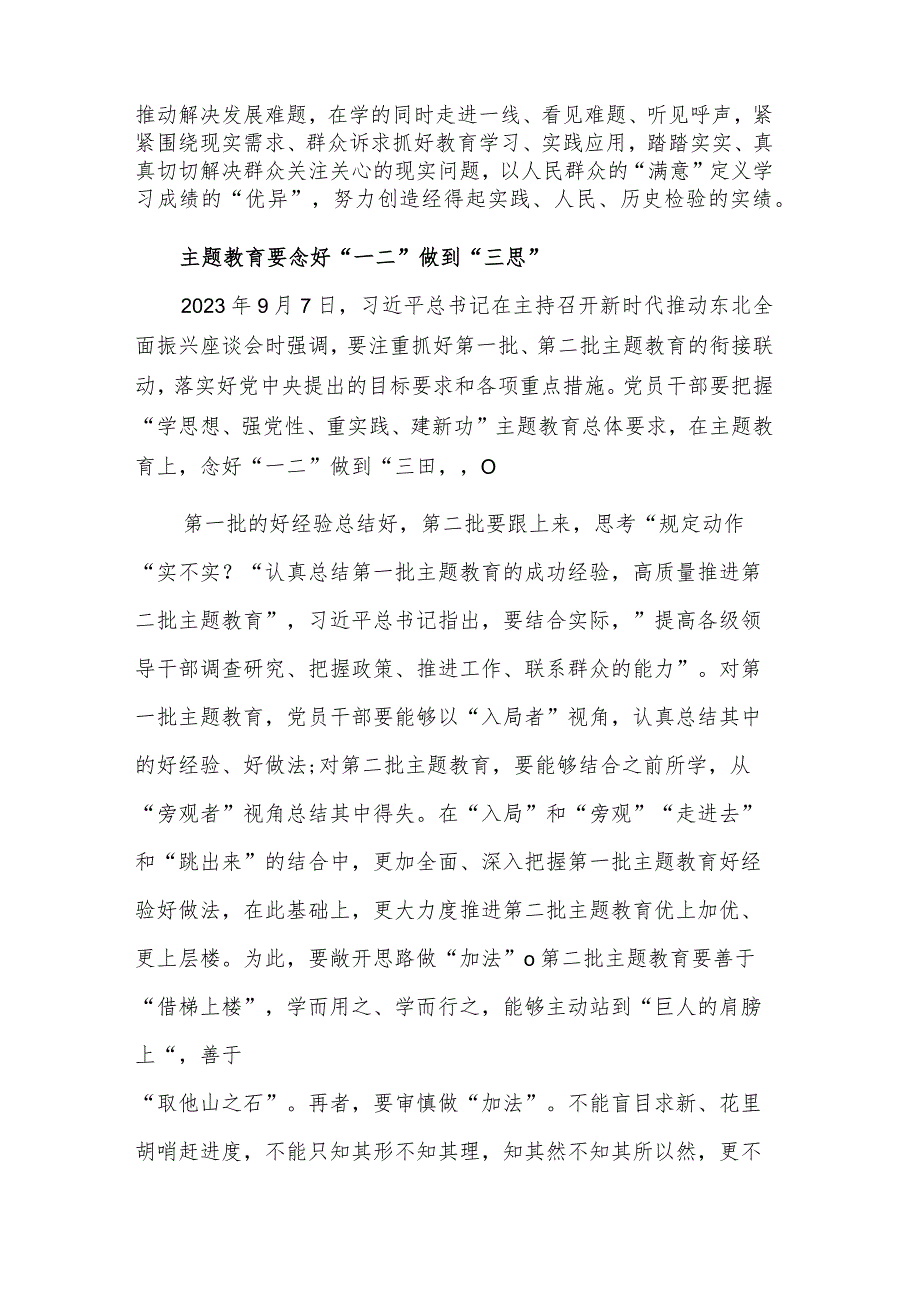 推动解决发展难题，在学的同时走进一线、看见难题、听见呼声，紧紧围绕现实需求、群众诉求抓好教育学习、实践应用，踏踏实实、真真切切解决群众关注关心的现实问题，以人民群众的“满意”定义学习成绩的“优异”，努力创造经得起实践、人民、历史检验的实绩。

主题教育要念好“一二”做到“三思”

2023年9月7日，习近平总书记在主持召开新时代推动东北全面振兴座谈会时强调，要注重抓好第一批、第二批主题教育的衔接联动，落实好党中央提出的目标要求和各项重点措施。党员干部要把握“学思想、强党性、重实践、建新功”主题教育总体要求，在主题教育上，念好“一二”做到“三田，，O

第一批的好经验总结好，第二批要跟上来，思考“规定动作“实不实？“认真总结第一批主题教育的成功经验，高质量推进第二批主题教育”，习近平总书记指出，要结合实际，”提高各级领导干部调查研究、把握政策、推进工作、联系群众的能力”。对第一批主题教育，党员干部要能够以“入局者”视角，认真总结其中的好经验、好做法;对第二批主题教育，要能够结合之前所学，从“旁观者”视角总结其中得失。在“入局”和“旁观”“走进去”和“跳出来”的结合中，更加全面、深入把握第一批主题教育好经验好做法，在此基础上，更大力度推进第二批主题教育优上加优、更上层楼。为此，要敞开思路做“加法”o第二批主题教育要善于“借梯上楼”，学而用之、学而行之，能够主动站到“巨人的肩膀上“，善于

“取他山之石”。再者，要审慎做“加法”。不能盲目求新、花里胡哨赶进度，不能只知其形不知其理，知其然不知其所以然，更不